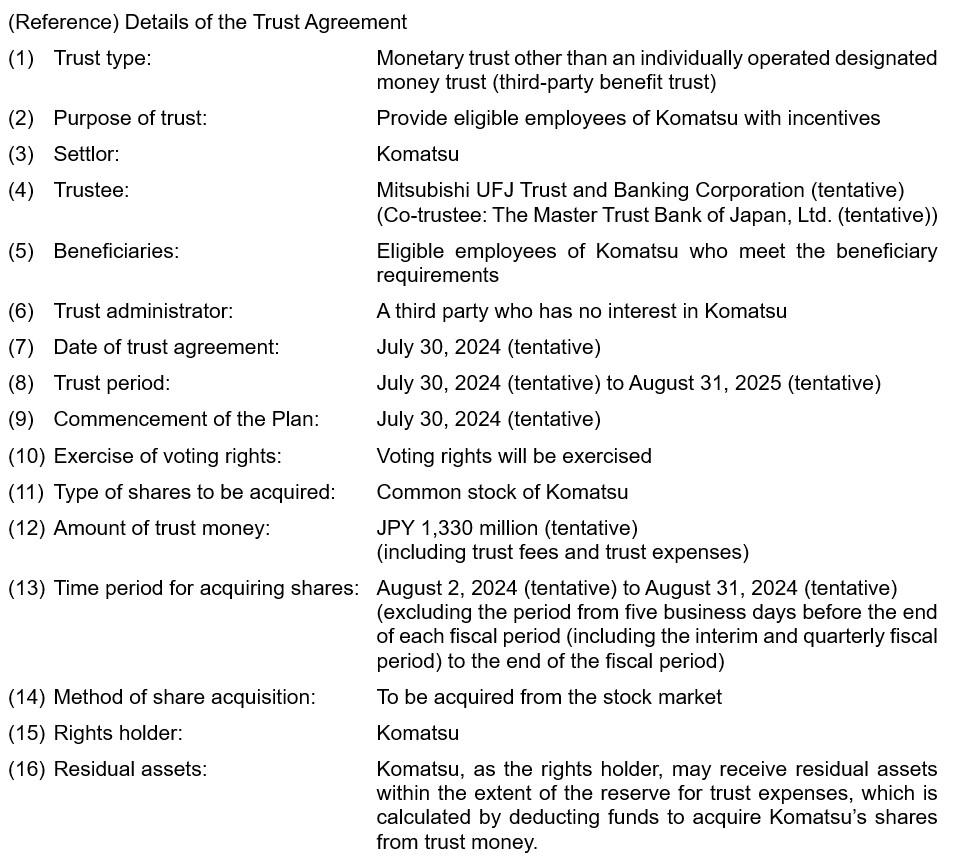 (Reference) Details of the Trust Agreement

(1) Trust type: Monetary trust other than an individually operated designated money trust (third-party benefit trust)

(2) Purpose of trust: Provide eligible employees of Komatsu with incentives

(3) Settlor: Komatsu

(4) Trustee: Mitsubishi UFJ Trust and Banking Corporation (tentative) (Co-trustee: The Master Trust Bank of Japan, Ltd. (tentative))

(5) Beneficiaries: Eligible employees of Komatsu who meet the beneficiary requirements

(6) Trust administrator: A third party who has no interest in Komatsu

(7) Date of trust agreement: July 30, 2024 (tentative)

(8) Trust period: July 30, 2024 (tentative) to August 31, 2025 (tentative)

(9) Commencement of the Plan: July 30, 2024 (tentative)

(10) Exercise of voting rights: Voting rights will be exercised

(11) Type of shares to be acquired: Common stock of Komatsu

(12) Amount of trust money: JPY 1,330 million (tentative) (including trust fees and trust expenses)

(13) Time period for acquiring shares: August 2, 2024 (tentative) to August 31, 2024 (tentative) (excluding the period from five business days before the end of each fiscal period (including the interim and quarterly fiscal period) to the end of the fiscal period)

(14) Method of share acquisition: To be acquired from the stock market

(15) Rights holder: Komatsu

(16) Residual assets: Komatsu, as the rights holder, may receive residual assets within the extent of the reserve for trust expenses, which is calculated by deducting funds to acquire Komatsu's shares from trust money.